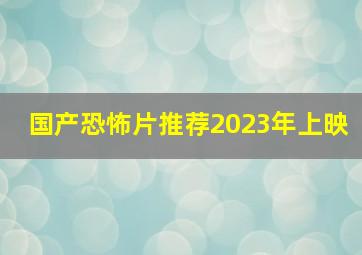 国产恐怖片推荐2023年上映